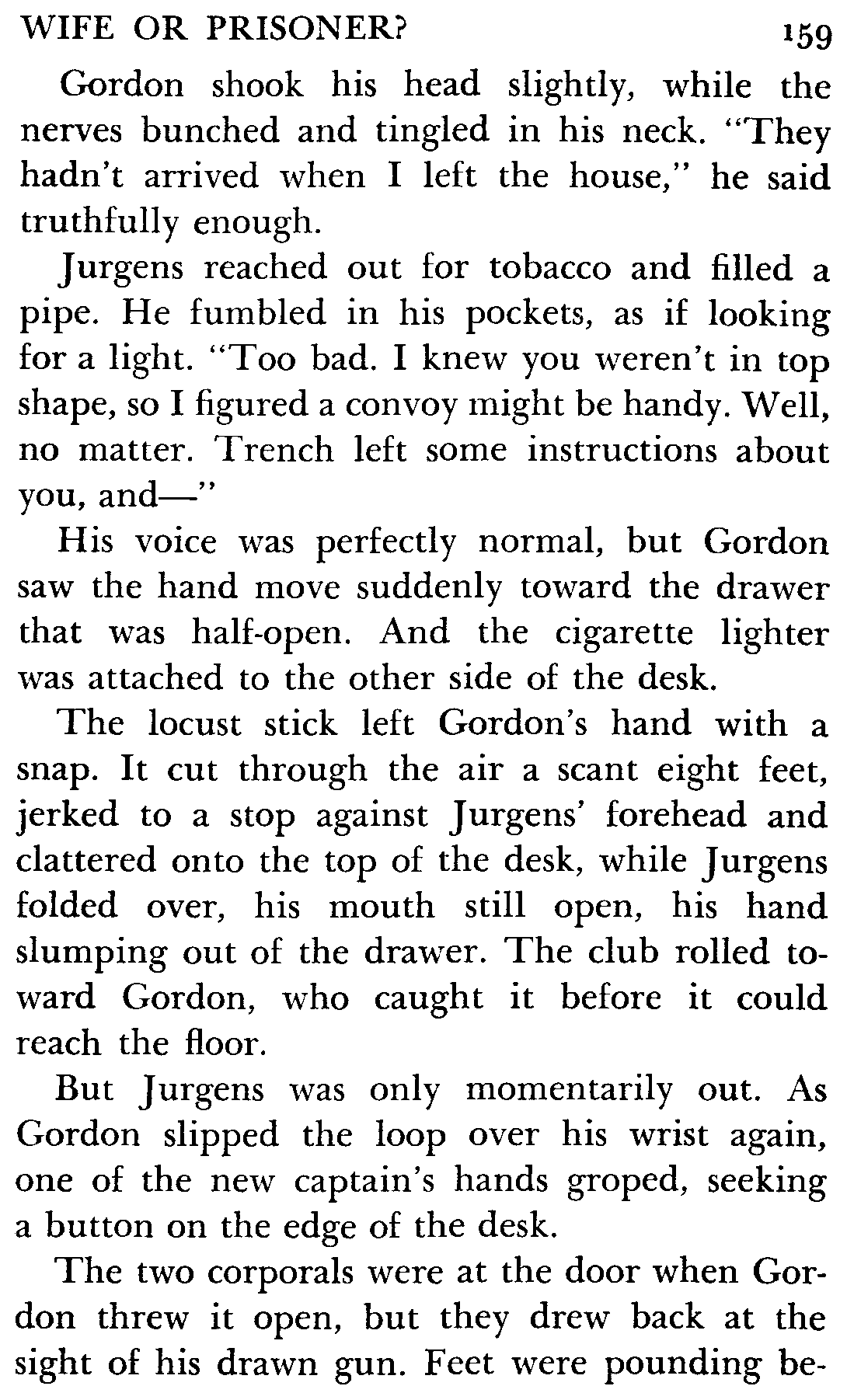 WIFE OR PRISONER? 159

Gordon shook his head slightly, while the nerves bunched and tingled in his neck. "They hadn't arrived when I left the house," he said truthfully enough.

Jurgens reached out for tobacco and filled a pipe. He fumbled in his pockets, as if looking for a light. "Too bad. I knew you weren't in top shape, so I figured a convoy might be handy. Well, no matter. Trench left some instructions about you, and—"

His voice was perfectly normal, but Gordon saw the hand move suddenly toward the drawer that was half-open. And the cigarette lighter was attached to the other side of the desk.

The locust stick left Gordon's hand with a snap. It cut through the air a scant eight feet, jerked to a stop against Jurgens' forehead and clattered onto the top of the desk, while Jurgens folded over, his mouth still open, his hand slumping out of the drawer. The club rolled toward Gordon, who caught it before it could reach the floor.

But Jurgens was only momentarily out. As Gordon slipped the loop over his wrist again, one of the new captain's hands groped, seeking a button on the edge of the desk.

The two corporals were at the door when Gordon threw it open, but they drew back at the sight of his drawn gun. Feet were pounding be-